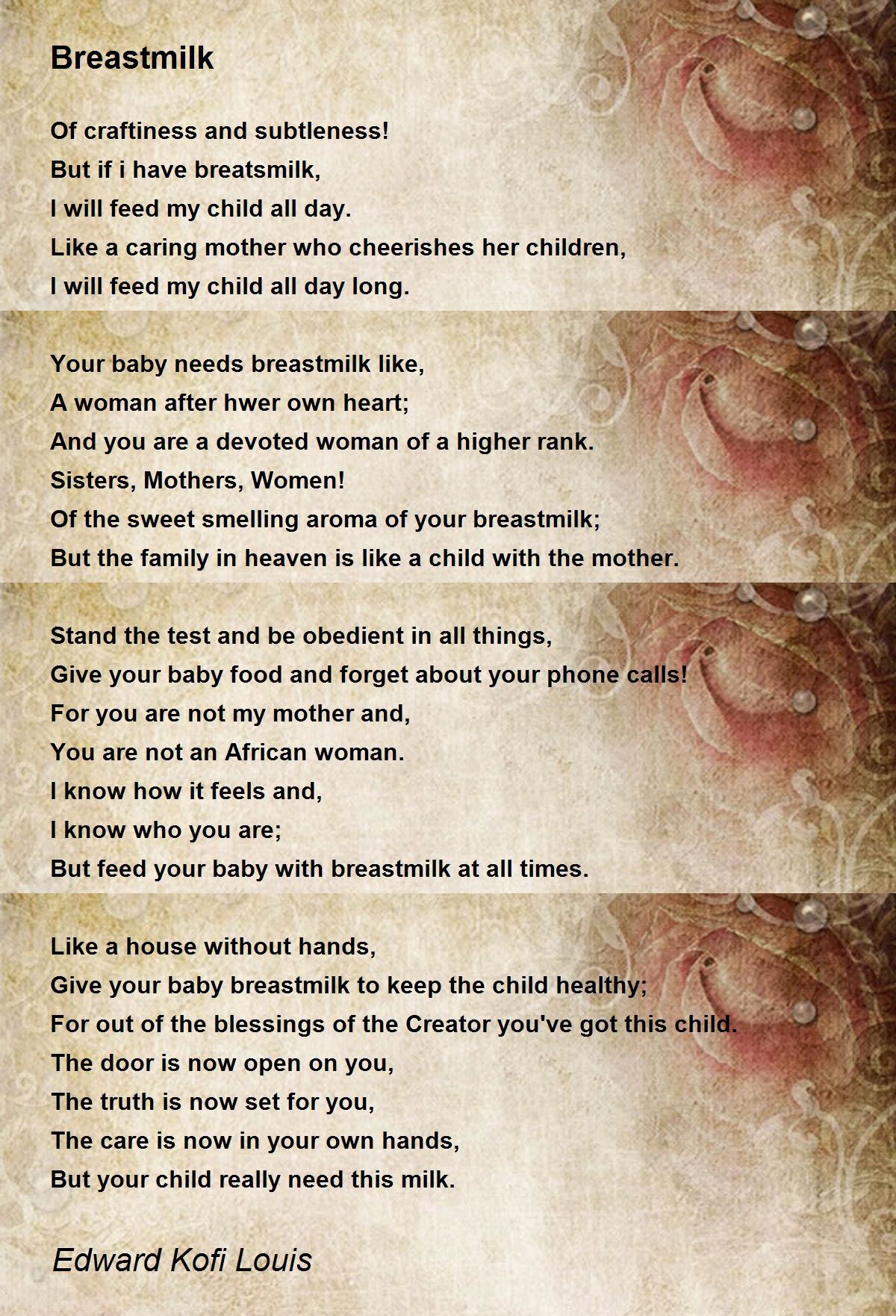 Breastmilk

Of craftiness and subtleness!
But if i have breatsmilk,
I will feed my child all day.
Like a caring mother who cheerishes her children,
I will feed my child all day long.

Your baby needs breastmilk like,
A woman after hwer own heart;
And you are a devoted woman of a higher rank.
Sisters, Mothers, Women!
Of the sweet smelling aroma of your breastmilk;
But the family in heaven is like a child with the mother.

Stand the test and be obedient in all things,
Give your baby food and forget about your phone calls!
For you are not my mother and,
You are not an African woman.
I know how it feels and,
I know who you are;
But feed your baby with breastmilk at all times.

Like a house without hands,
Give your baby breastmilk to keep the child healthy;
For out of the blessings of the Creator you've got this child.
The door is now open on you,
The truth is now set for you,
The care is now in your own hands,
But your child really need this milk.

Edward Kofi Louis